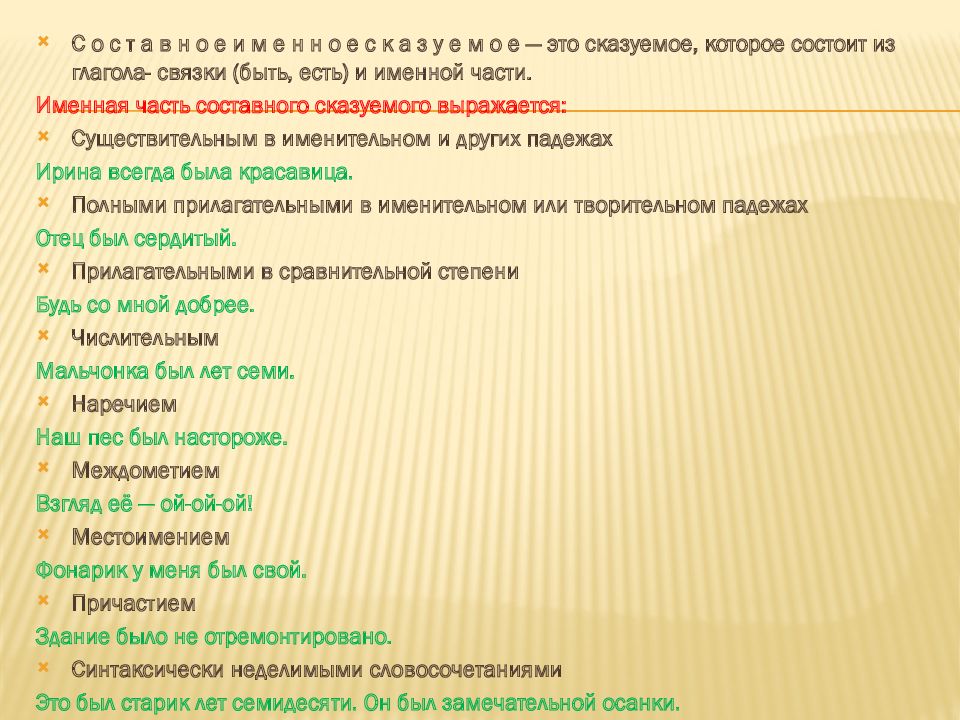 С о с т а в н о е и м е н н о е с к а з у е м о е — это сказуемое, которое состоит из глагола- связки (быть, есть) и именной части.

Именная часть составного сказуемого выражается:

Существительным в именительном и других падежах

Ирина всегда была красавица.

Полными прилагательными в именительном или творительном падежах

Отец был сердитый.

Прилагательными в сравнительной степени

Будь со мной добрее.

Числительным

Мальчонка был лет семи.

Наречием

Наш пес был настороже.

Междометием

Взгляд её — ой-ой-ой!

Местоимением

Фонарик у меня был свой.

Причастием

Здание было не отремонтировано.

Синтаксически неделимыми словосочетаниями

Это был старик лет семидесяти. Он был замечательной осанки.